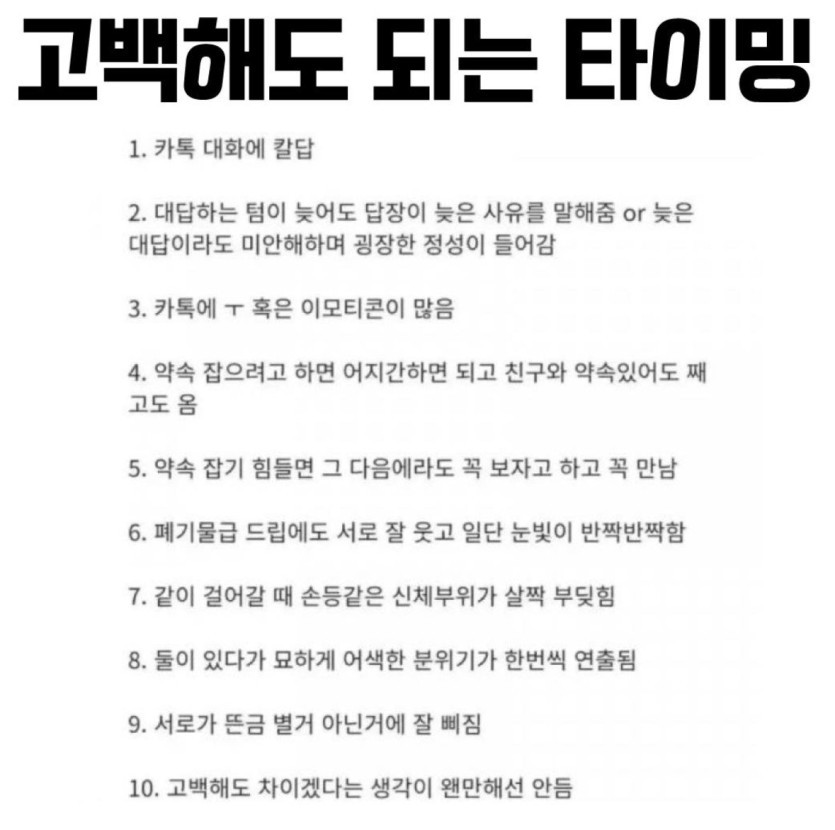 고백해도 되는 타이밍

1. 카톡 대화에 칼답

2. 대답하는 텀이 늦어도 답장이 늦은 사유를 말해줌 or 늦은 대답이라도 미안해하며 굉장한 정성이 들어감

3. 카톡에 ㅜ 혹은 이모티콘이 많음

4. 약속 잡으려고 하면 어지간하면 되고 친구와 약속있어도 째고도 옴

5. 약속 잡기 힘들면 그 다음에라도 꼭 보자고 하고 꼭 만남

6. 폐기물급 드립에도 서로 잘 웃고 일단 눈빛이 반짝반짝함

7. 같이 걸어갈 때 손등같은 신체부위가 살짝 부딪힘

8. 둘이 있다가 묘하게 어색한 분위기가 한번씩 연출됨

9. 서로가 뜬금 별거 아닌거에 잘 삐짐

10. 고백해도 차이겠다는 생각이 왠만해선 안듬